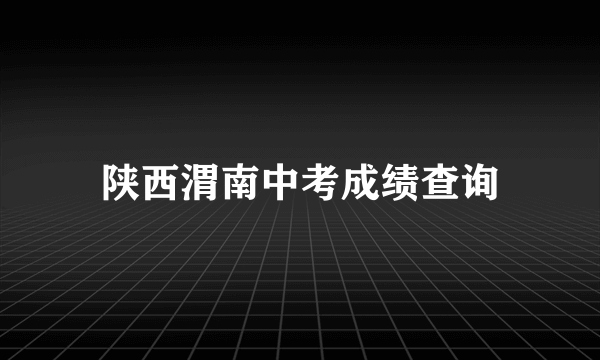 陕西渭南中考成绩查询